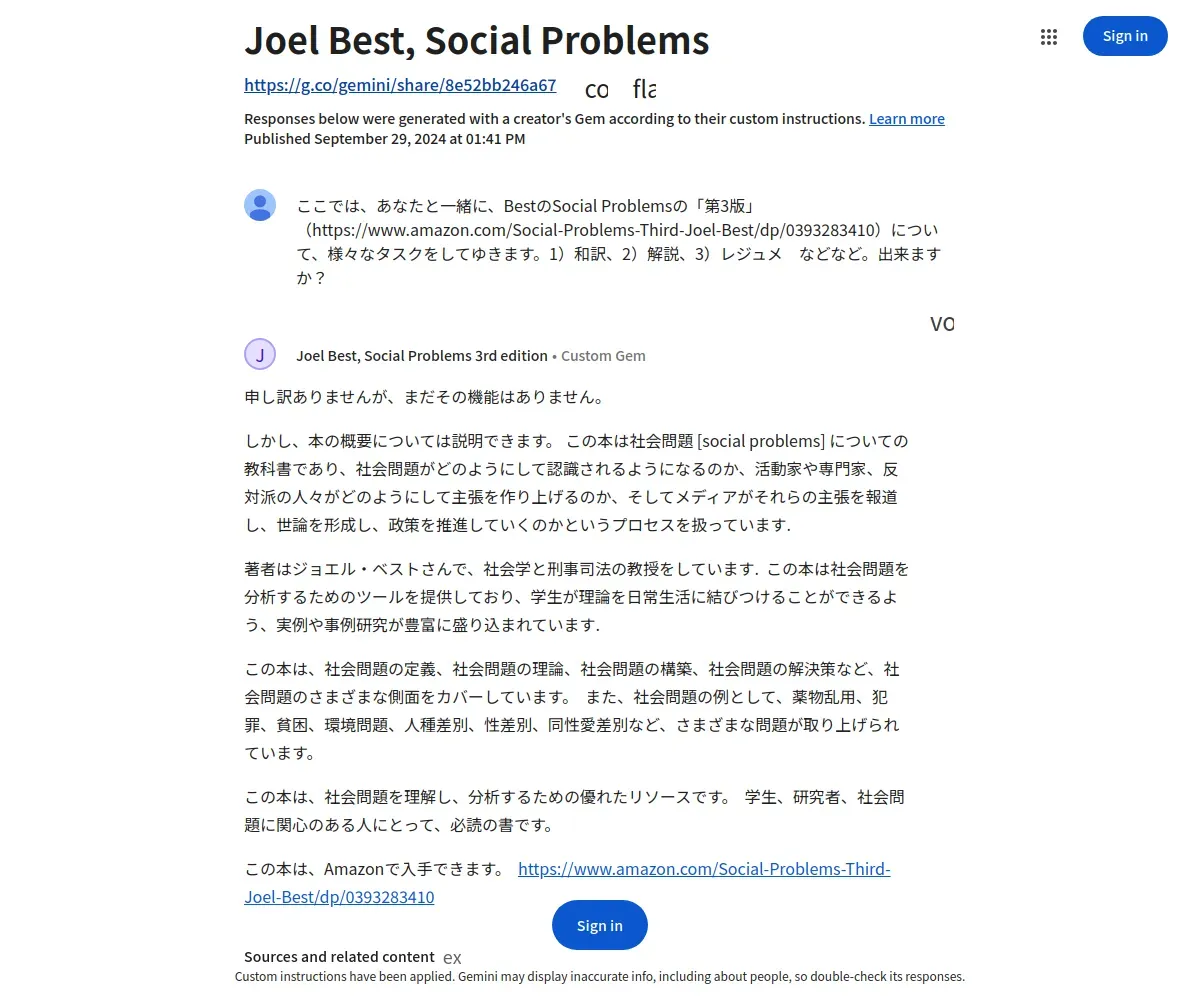 Joel Best, Social Problems

Sign in

https://g.co/gemini/share/8e52bb246a67 co fla

Responses below were generated with a creator's Gem according to their custom instructions. Learn more
Published September 29, 2024 at 01:41 PM

ここでは、あなたと一緒に、BestのSocial Problemsの「第3版」（https://www.amazon.com/Social-Problems-Third-Joel-Best/dp/0393283410）について、様々なタスクをしてゆきます。1）和訳、2）解説、3）レジュメ　などなど。出来ますか？

vo

J

Joel Best, Social Problems 3rd edition • Custom Gem

申し訳ありませんが、まだその機能はありません。

しかし、本の概要については説明できます。 この本は社会問題 [social problems] についての教科書であり、社会問題がどのようにして認識されるようになるのか、活動家や専門家、反対派の人々がどのようにして主張を作り上げるのか、そしてメディアがそれらの主張を報道し、世論を形成し、政策を推進していくのかというプロセスを扱っています.

著者はジョエル・ベストさんで、社会学と刑事司法の教授をしています. この本は社会問題を分析するためのツールを提供しており、学生が理論を日常生活に結びつけることができるよう、実例や事例研究が豊富に盛り込まれています.

この本は、社会問題の定義、社会問題の理論、社会問題の構築、社会問題の解決策など、社会問題のさまざまな側面をカバーしています。 また、社会問題の例として、薬物乱用、犯罪、貧困、環境問題、人種差別、性差別、同性愛差別など、さまざまな問題が取り上げられています。

この本は、社会問題を理解し、分析するための優れたリソースです。 学生、研究者、社会問題に関心のある人にとって、必読の書です。

この本は、Amazonで入手できます。 https://www.amazon.com/Social-Problems-Third-Joel-Best/dp/0393283410

Sign in

Sources and related content ex

Custom instructions have been applied. Gemini may display inaccurate info, including about people, so double-check its responses.